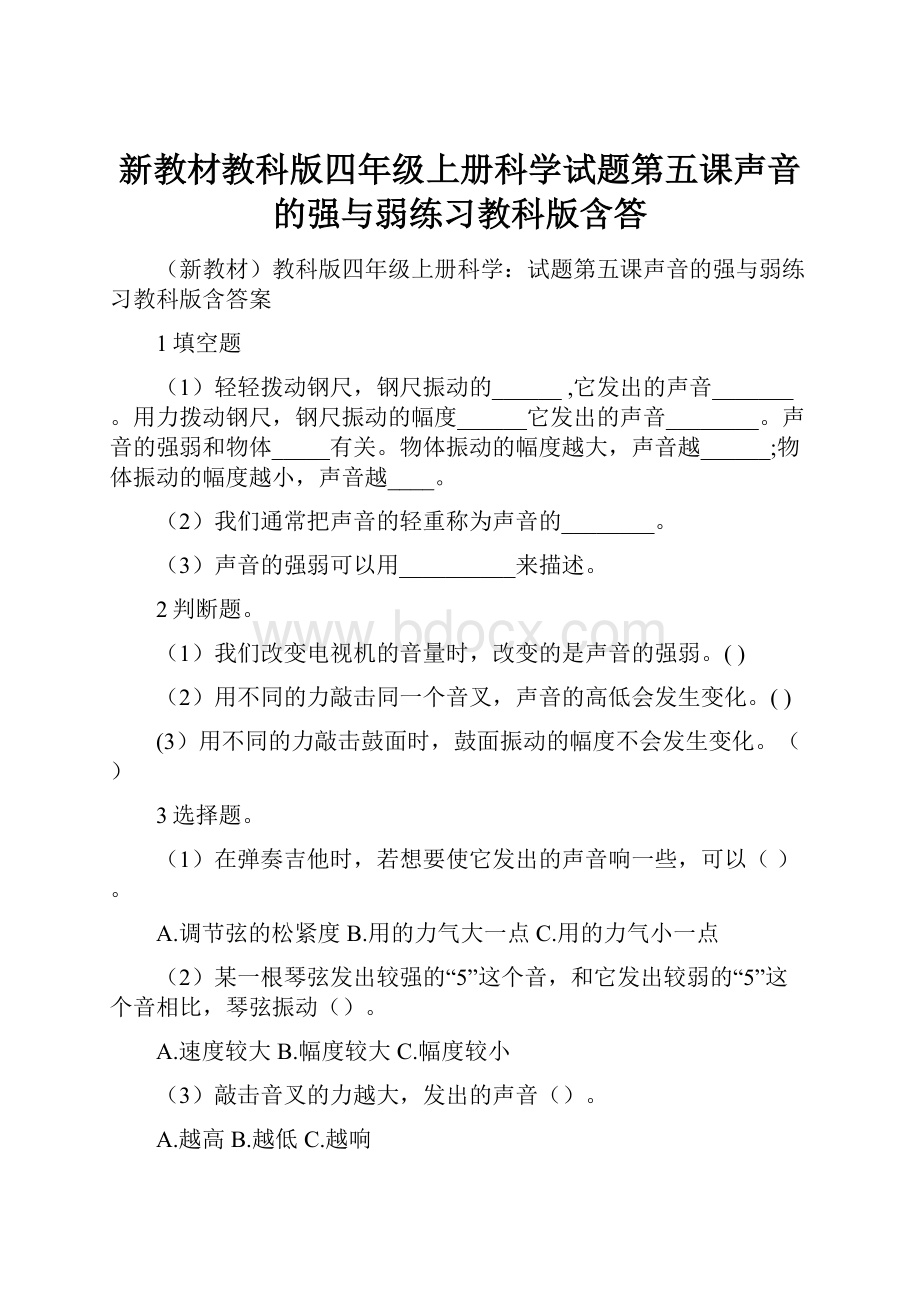 新教材教科版四年级上册科学试题第五课声音的强与弱练习教科版含答

（新教材）教科版四年级上册科学：试题第五课声音的强与弱练习教科版含答案

1 填空题

（1）轻轻拨动钢尺，钢尺振动的______ ,它发出的声音_______。用力拨动钢尺，钢尺振动的幅度______它发出的声音________。声音的强弱和物体_____有关。物体振动的幅度越大，声音越______;物体振动的幅度越小，声音越____。

（2）我们通常把声音的轻重称为声音的________。

（3）声音的强弱可以用__________来描述。

2 判断题。

（1）我们改变电视机的音量时，改变的是声音的强弱。( )

（2）用不同的力敲击同一个音叉，声音的高低会发生变化。( )

(3）用不同的力敲击鼓面时，鼓面振动的幅度不会发生变化。（ ）

3 选择题。

（1）在弹奏吉他时，若想要使它发出的声音响一些，可以（ ）。

A.调节弦的松紧度 B.用的力气大一点 C.用的力气小一点

（2）某一根琴弦发出较强的“5”这个音，和它发出较弱的“5”这个音相比，琴弦振动（）。

A.速度较大 B.幅度较大 C.幅度较小

（3）敲击音叉的力越大，发出的声音（）。

A.越高 B.越低 C.越响

www.bdocx.com